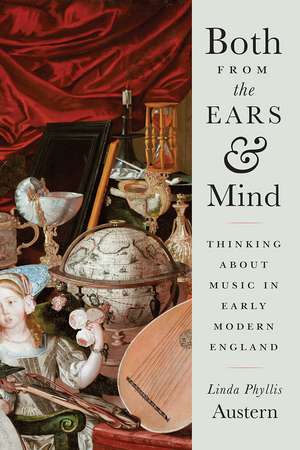 Both
FROM
the
EARS
&
Mind

THINKING ABOUT MUSIC IN EARLY MODERN ENGLAND

Linda Phyllis
Austern